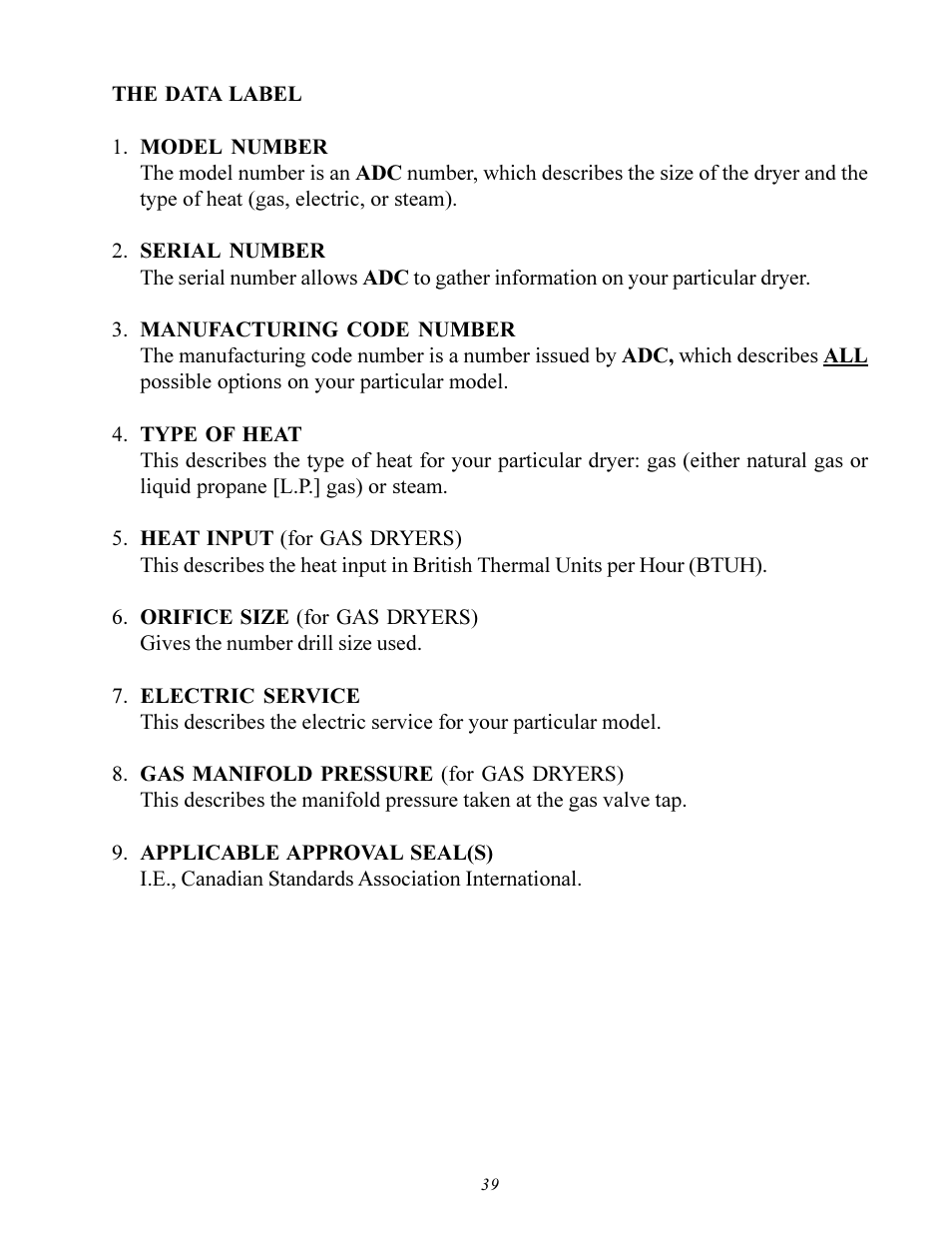 THE DATA LABEL

1. MODEL NUMBER
The model number is an ADC number, which describes the size of the dryer and the type of heat (gas, electric, or steam).

2. SERIAL NUMBER
The serial number allows ADC to gather information on your particular dryer.

3. MANUFACTURING CODE NUMBER
The manufacturing code number is a number issued by ADC, which describes ALL possible options on your particular model.

4. TYPE OF HEAT
This describes the type of heat for your particular dryer: gas (either natural gas or liquid propane [L.P.] gas) or steam.

5. HEAT INPUT (for GAS DRYERS)
This describes the heat input in British Thermal Units per Hour (BTUH).

6. ORIFICE SIZE (for GAS DRYERS)
Gives the number drill size used.

7. ELECTRIC SERVICE
This describes the electric service for your particular model.

8. GAS MANIFOLD PRESSURE (for GAS DRYERS)
This describes the manifold pressure taken at the gas valve tap.

9. APPLICABLE APPROVAL SEAL(S)
I.E., Canadian Standards Association International.

39